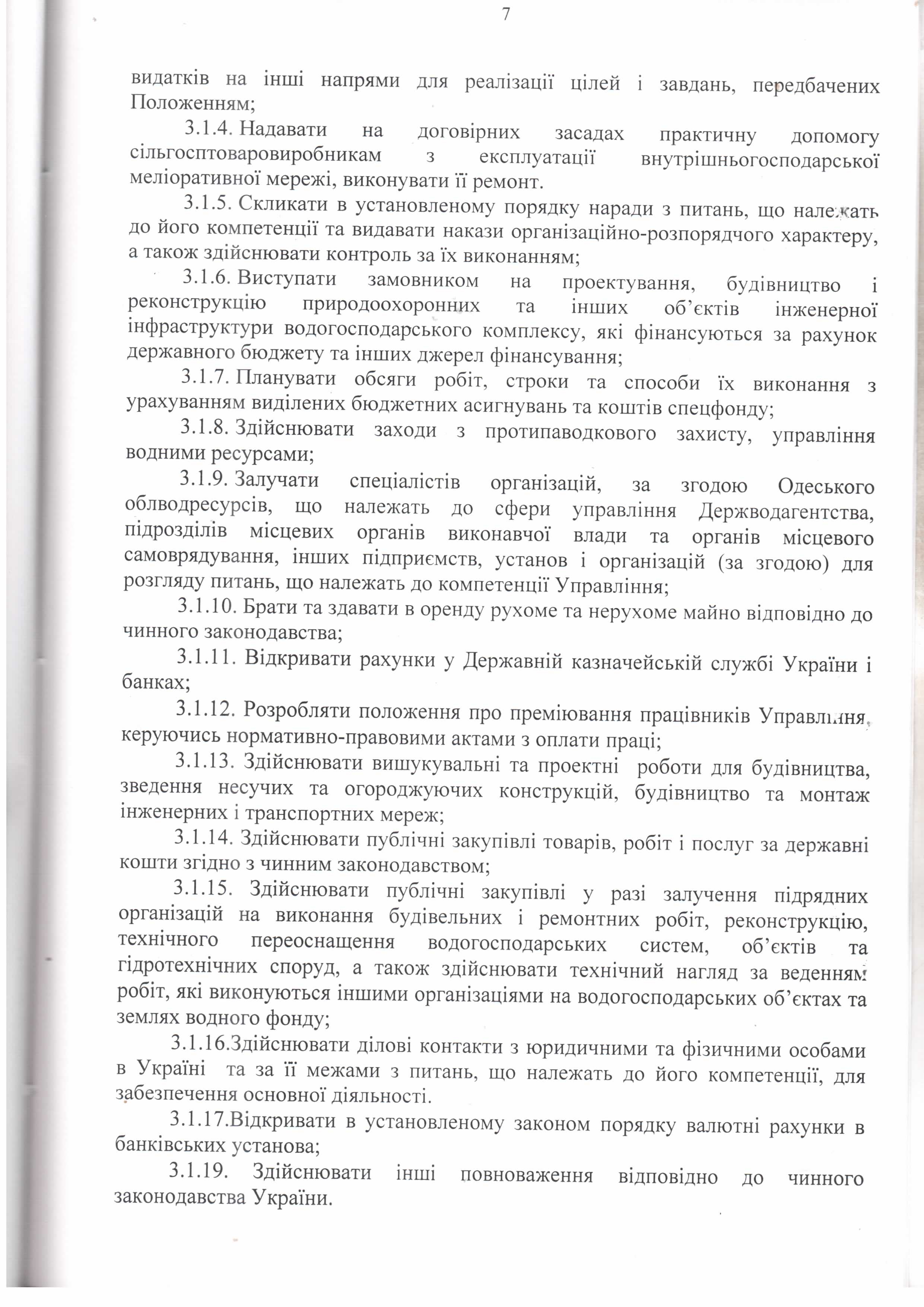 7

видатків на інші напрями для реалізації цілей і завдань, передбачених Положенням;

3.1.4. Надавати на договірних засадах практичну допомогу сільгосптоваровиробникам з експлуатації внутрішньогосподарської меліоративної мережі, виконувати її ремонт.

3.1.5. Скликати в установленому порядку наради з питань, що належать до його компетенції та видавати накази організаційно-розпорядчого характеру, а також здійснювати контроль за їх виконанням;

3.1.6. Виступати замовником на проектування, будівництво і реконструкцію природоохоронних та інших об'єктів інженерної інфраструктури водогосподарського комплексу, які фінансуються за рахунок державного бюджету та інших джерел фінансування;

3.1.7. Планувати обсяги робіт, строки та способи їх виконання з урахуванням виділених бюджетних асигнувань та коштів спецфонду;

3.1.8. Здійснювати заходи з протипаводкового захисту, управління водними ресурсами;

3.1.9. Залучати спеціалістів організацій, за згодою Одеського облводресурсів, що належать до сфери управління Держводагентства, підрозділів місцевих органів виконавчої влади та органів місцевого самоврядування, інших підприємств, установ і організацій (за згодою) для розгляду питань, що належать до компетенції Управління;

3.1.10. Брати та здавати в оренду рухоме та нерухоме майно відповідно до чинного законодавства;

3.1.11. Відкривати рахунки у Державній казначейській службі України і банках;

3.1.12. Розробляти положення про преміювання працівників Управління, керуючись нормативно-правовими актами з оплати праці;

3.1.13. Здійснювати вишукувальні та проектні роботи для будівництва, зведення несучих та огороджуючих конструкцій, будівництво та монтаж інженерних і транспортних мереж;

3.1.14. Здійснювати публічні закупівлі товарів, робіт і послуг за державні кошти згідно з чинним законодавством;

3.1.15. Здійснювати публічні закупівлі у разі залучення підрядних організацій на виконання будівельних і ремонтних робіт, реконструкцію, технічного переоснащення водогосподарських систем, об'єктів та гідротехнічних споруд, а також здійснювати технічний нагляд за веденням робіт, які виконуються іншими організаціями на водогосподарських об'єктах та землях водного фонду;

3.1.16.Здійснювати ділові контакти з юридичними та фізичними особами в Україні та за її межами з питань, що належать до його компетенції, для забезпечення основної діяльності.

3.1.17.Відкривати в установленому законом порядку валютні рахунки в банківських установа;

3.1.19. Здійснювати інші повноваження відповідно до чинного законодавства України.